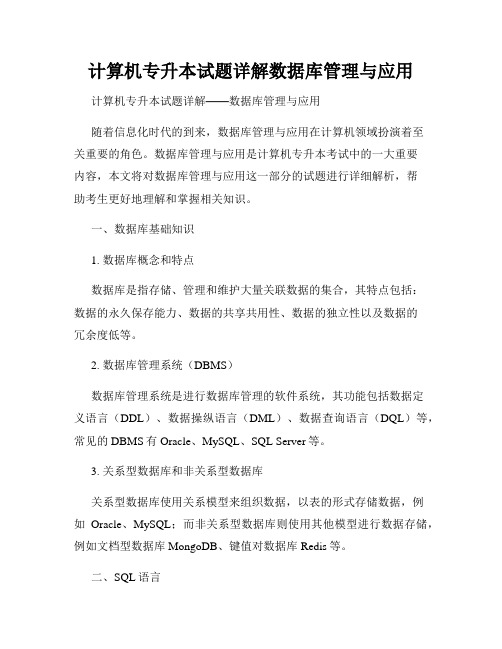 计算机专升本试题详解数据库管理与应用

计算机专升本试题详解——数据库管理与应用

随着信息化时代的到来，数据库管理与应用在计算机领域扮演着至关重要的角色。数据库管理与应用是计算机专升本考试中的一大重要内容，本文将对数据库管理与应用这一部分的试题进行详细解析，帮助考生更好地理解和掌握相关知识。

一、数据库基础知识

1. 数据库概念和特点

数据库是指存储、管理和维护大量关联数据的集合，其特点包括：数据的永久保存能力、数据的共享共用性、数据的独立性以及数据的冗余度低等。

2. 数据库管理系统（DBMS）

数据库管理系统是进行数据库管理的软件系统，其功能包括数据定义语言（DDL）、数据操纵语言（DML）、数据查询语言（DQL）等，常见的 DBMS 有 Oracle、MySQL、SQL Server 等。

3. 关系型数据库和非关系型数据库

关系型数据库使用关系模型来组织数据，以表的形式存储数据，例如 Oracle、MySQL；而非关系型数据库则使用其他模型进行数据存储，例如文档型数据库 MongoDB、键值对数据库 Redis 等。

二、SQL 语言